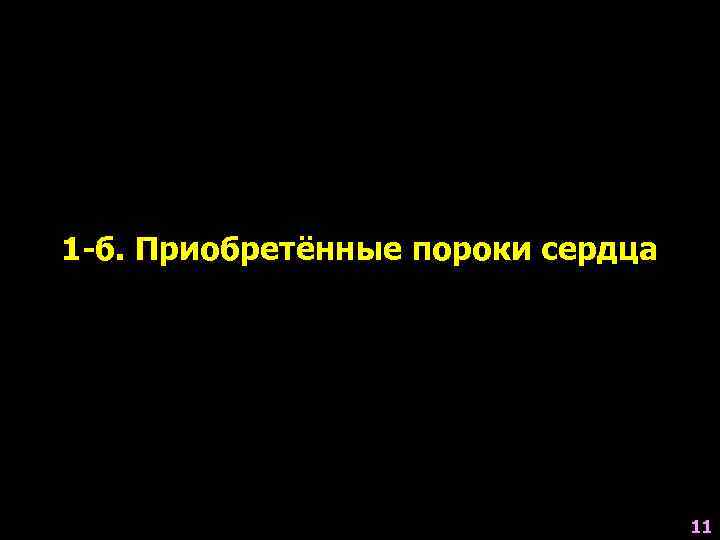 1-б. Приобретённые пороки сердца

11